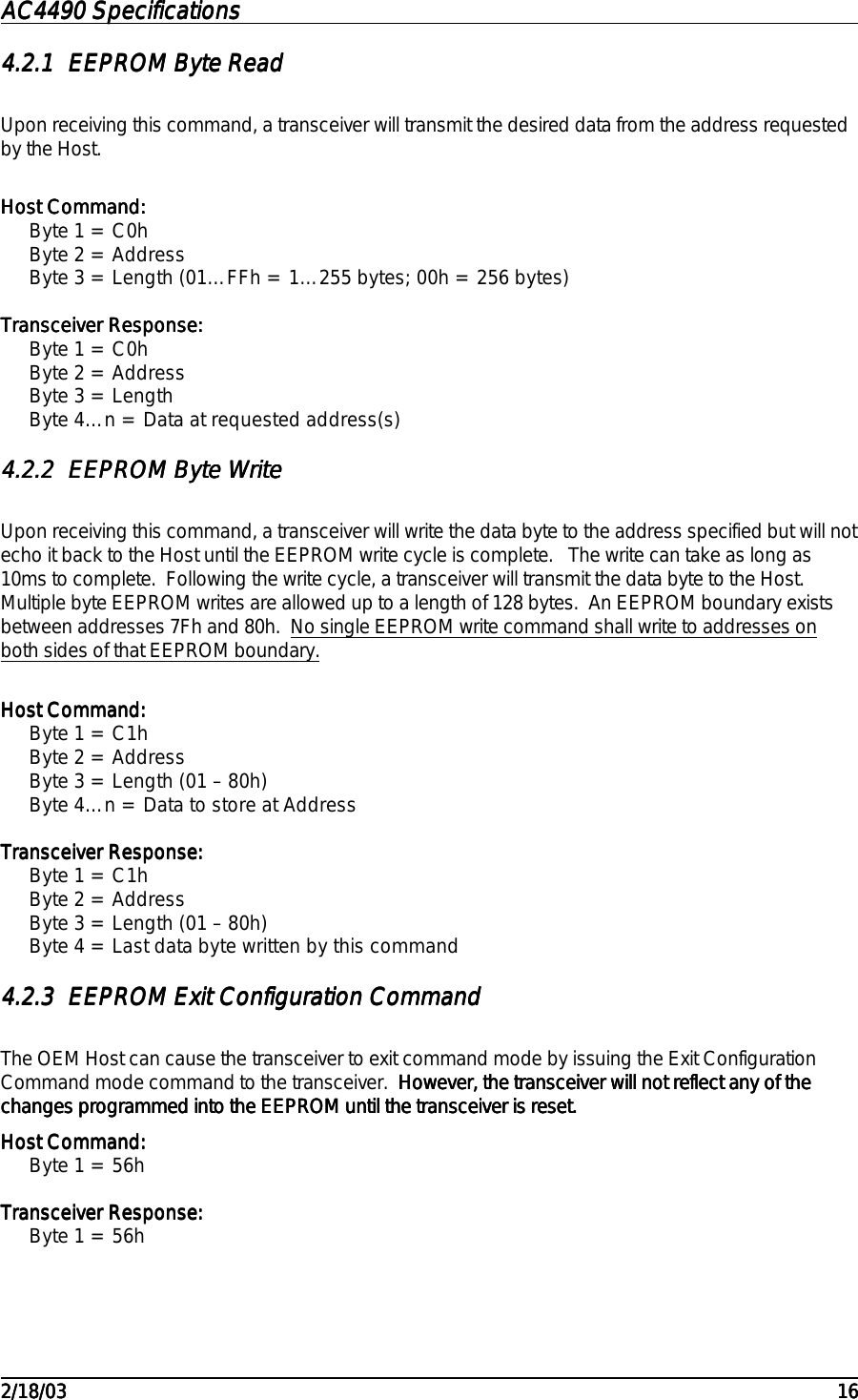 AC4490 Specifications

4.2.1 EEPROM Byte Read

Upon receiving this command, a transceiver will transmit the desired data from the address requested by the Host.

Host Command:
Byte 1 = C0h
Byte 2 = Address
Byte 3 = Length (01…FFh = 1…255 bytes; 00h = 256 bytes)

Transceiver Response:
Byte 1 = C0h
Byte 2 = Address
Byte 3 = Length
Byte 4…n = Data at requested address(s)

4.2.2 EEPROM Byte Write

Upon receiving this command, a transceiver will write the data byte to the address specified but will not echo it back to the Host until the EEPROM write cycle is complete. The write can take as long as 10ms to complete. Following the write cycle, a transceiver will transmit the data byte to the Host. Multiple byte EEPROM writes are allowed up to a length of 128 bytes. An EEPROM boundary exists between addresses 7Fh and 80h. No single EEPROM write command shall write to addresses on both sides of that EEPROM boundary.

Host Command:
Byte 1 = C1h
Byte 2 = Address
Byte 3 = Length (01 – 80h)
Byte 4…n = Data to store at Address

Transceiver Response:
Byte 1 = C1h
Byte 2 = Address
Byte 3 = Length (01 – 80h)
Byte 4 = Last data byte written by this command

4.2.3 EEPROM Exit Configuration Command

The OEM Host can cause the transceiver to exit command mode by issuing the Exit Configuration Command mode command to the transceiver. However, the transceiver will not reflect any of the changes programmed into the EEPROM until the transceiver is reset.

Host Command:
Byte 1 = 56h

Transceiver Response:
Byte 1 = 56h

2/18/03 16